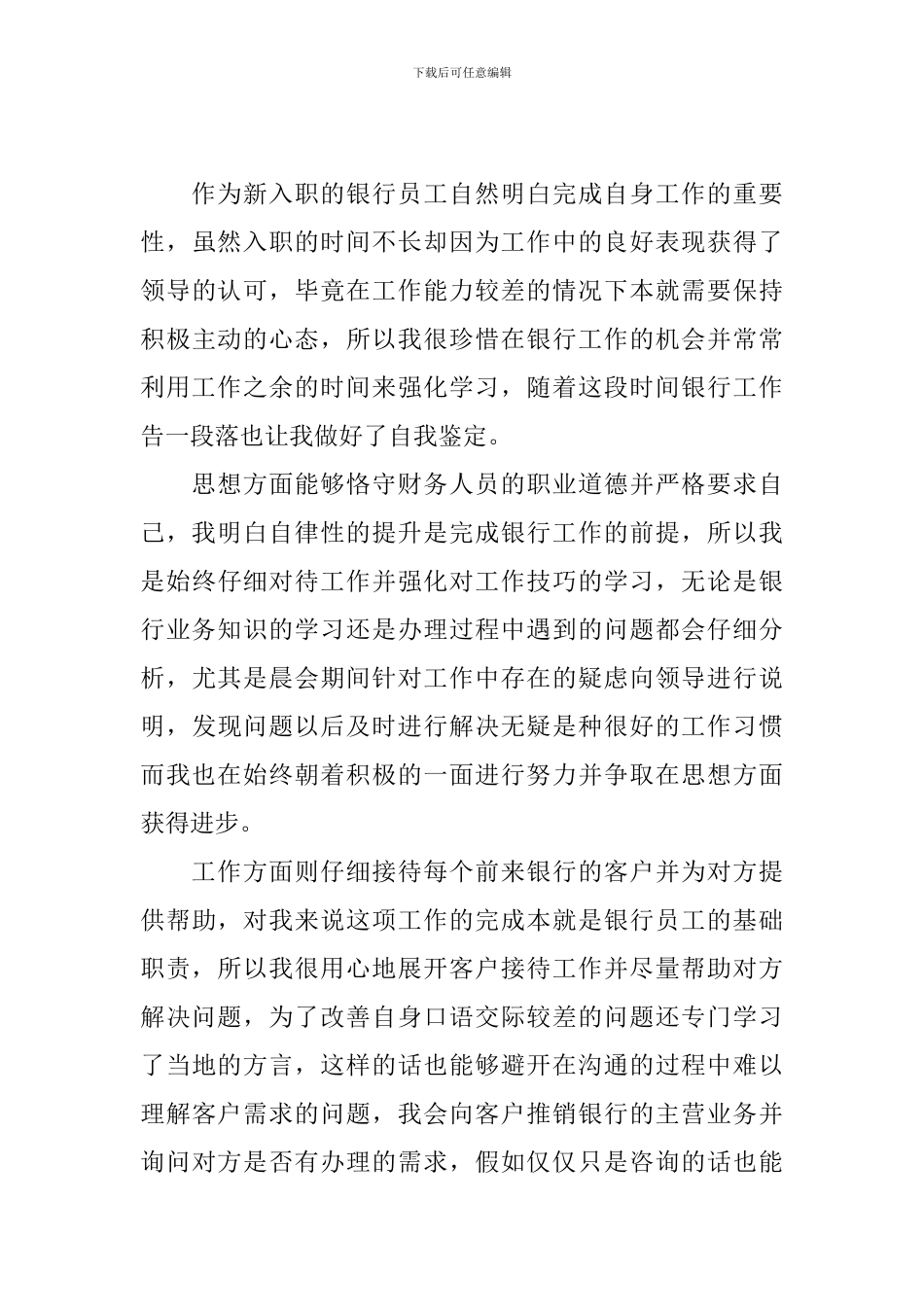 下载后可任意编辑

作为新入职的银行员工自然明白完成自身工作的重要性，虽然入职的时间不长却因为工作中的良好表现获得了领导的认可，毕竟在工作能力较差的情况下本就需要保持积极主动的心态，所以我很珍惜在银行工作的机会并常常利用工作之余的时间来强化学习，随着这段时间银行工作告一段落也让我做好了自我鉴定。

思想方面能够恪守财务人员的职业道德并严格要求自己，我明白自律性的提升是完成银行工作的前提，所以我是始终仔细对待工作并强化对工作技巧的学习，无论是银行业务知识的学习还是办理过程中遇到的问题都会仔细分析，尤其是晨会期间针对工作中存在的疑虑向领导进行说明，发现问题以后及时进行解决无疑是种很好的工作习惯而我也在始终朝着积极的一面进行努力并争取在思想方面获得进步。

工作方面则仔细接待每个前来银行的客户并为对方提供帮助，对我来说这项工作的完成本就是银行员工的基础职责，所以我很用心地展开客户接待工作并尽量帮助对方解决问题，为了改善自身口语交际较差的问题还专门学习了当地的方言，这样的话也能够避开在沟通的过程中难以理解客户需求的问题，我会向客户推销银行的主营业务并询问对方是否有办理的需求，假如仅仅只是咨询的话也能